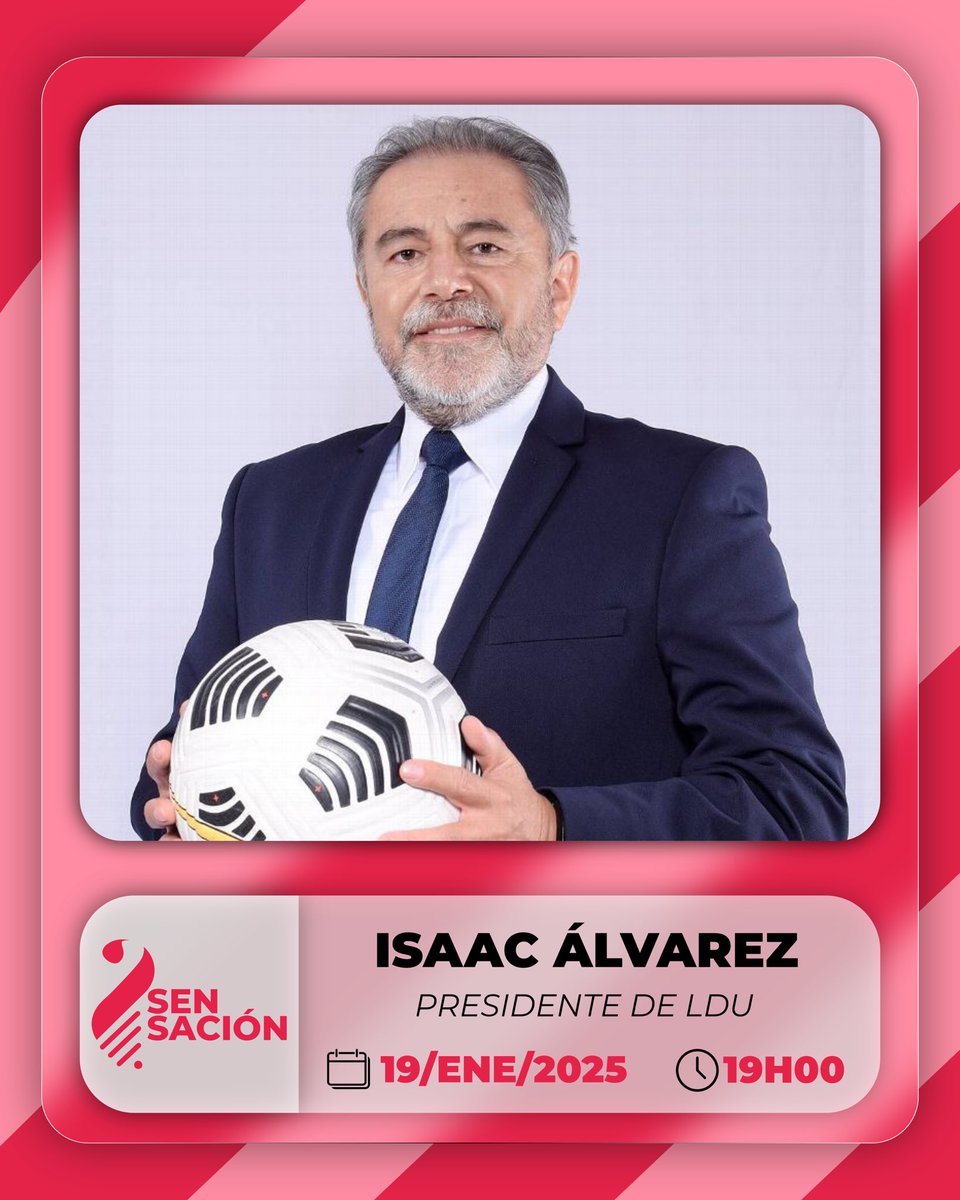 SEN
SACIÓN

ISAAC ÁLVAREZ
PRESIDENTE DE LDU

19/ENE/2025
19H00